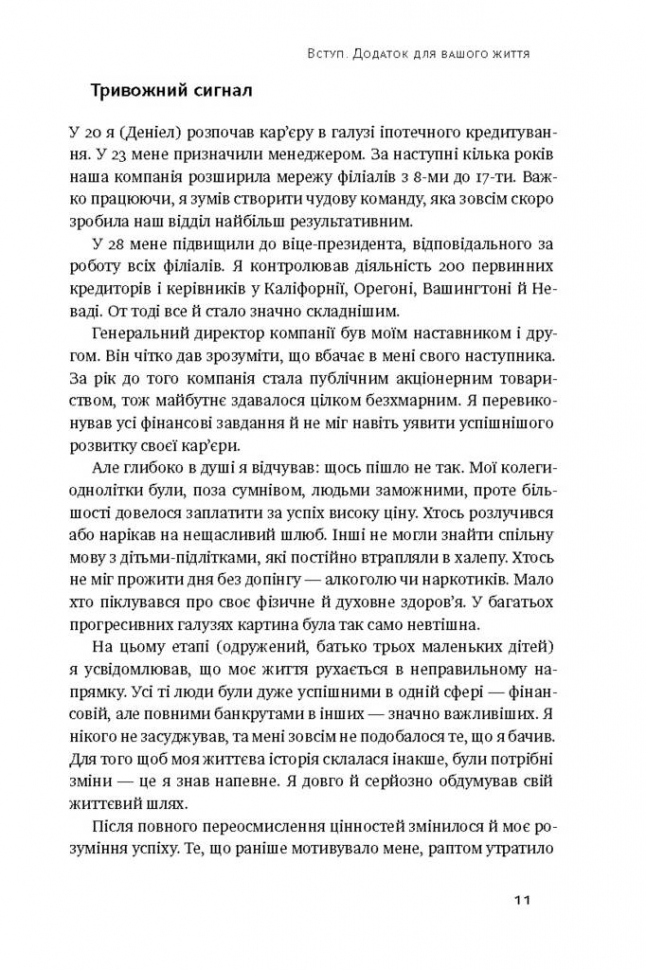 Вступ. Додаток для вашого життя

Тривожний сигнал

У 20 я (Деніел) розпочав кар'єру в галузі іпотечного кредитування. У 23 мене призначили менеджером. За наступні кілька років наша компанія розширила мережу філіалів з 8-ми до 17-ти. Важко працюючи, я зумів створити чудову команду, яка зовсім скоро зробила наш відділ найбільш результативним.

У 28 мене підвищили до віце-президента, відповідального за роботу всіх філіалів. Я контролював діяльність 200 первинних кредиторів і керівників у Каліфорнії, Орегоні, Вашингтоні й Неваді. От тоді все й стало значно складнішим.

Генеральний директор компанії був моїм наставником і другом. Він чітко дав зрозуміти, що вбачає в мені свого наступника. За рік до того компанія стала публічним акціонерним товариством, тож майбутнє здавалося цілком безхмарним. Я перевиконував усі фінансові завдання й не міг навіть уявити успішнішого розвитку своєї кар'єри.

Але глибоко в душі я відчував: щось пішло не так. Мої колеги-однолітки були, поза сумнівом, людьми заможними, проте більшості довелося заплатити за успіх високу ціну. Хтось розлучився або нарікав на нещасливий шлюб. Інші не могли знайти спільну мову з дітьми-підлітками, які постійно втрапляли в халепу. Хтось не міг прожити дня без допінгу — алкоголю чи наркотиків. Мало хто піклувався про своє фізичне й духовне здоров'я. У багатьох прогресивних галузях картина була так само невтішна.

На цьому етапі (одружений, батько трьох маленьких дітей) я усвідомлював, що моє життя рухається в неправильному напрямку. Усі ті люди були дуже успішними в одній сфері — фінансовій, але повними банкрутами в інших — значно важливіших. Я нікого не засуджував, та мені зовсім не подобалося те, що я бачив. Для того щоб моя життєва історія склалася інакше, були потрібні зміни — це я знав напевне. Я довго й серйозно обдумував свій життєвий шлях.

Після повного переосмислення цінностей змінилося й моє розуміння успіху. Те, що раніше мотивувало мене, раптом утратило

11